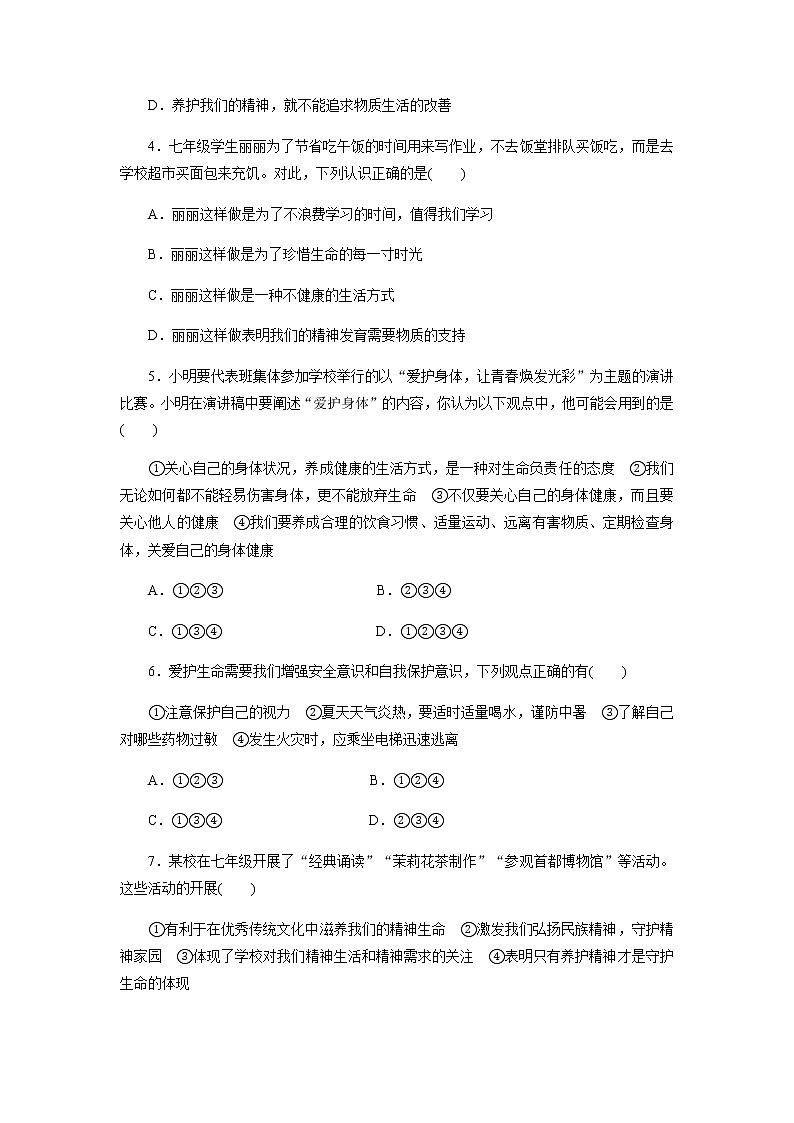 D．养护我们的精神，就不能追求物质生活的改善

4．七年级学生丽丽为了节省吃午饭的时间用来写作业，不去饭堂排队买饭吃，而是去学校超市买面包来充饥。对此，下列认识正确的是(　　)

A．丽丽这样做是为了不浪费学习的时间，值得我们学习

B．丽丽这样做是为了珍惜生命的每一寸时光

C．丽丽这样做是一种不健康的生活方式

D．丽丽这样做表明我们的精神发育需要物质的支持

5．小明要代表班集体参加学校举行的以“爱护身体，让青春焕发光彩”为主题的演讲比赛。小明在演讲稿中要阐述“爱护身体”的内容，你认为以下观点中，他可能会用到的是(　　)

①关心自己的身体状况，养成健康的生活方式，是一种对生命负责任的态度　②我们无论如何都不能轻易伤害身体，更不能放弃生命　③不仅要关心自己的身体健康，而且要关心他人的健康　④我们要养成合理的饮食习惯、适量运动、远离有害物质、定期检查身体，关爱自己的身体健康

A．①②③　　B．②③④

C．①③④　　D．①②③④

6．爱护生命需要我们增强安全意识和自我保护意识，下列观点正确的有(　　)

①注意保护自己的视力　②夏天天气炎热，要适时适量喝水，谨防中暑　③了解自己对哪些药物过敏　④发生火灾时，应乘坐电梯迅速逃离

A．①②③　　B．①②④

C．①③④　　D．②③④

7．某校在七年级开展了“经典诵读”“茉莉花茶制作”“参观首都博物馆”等活动。这些活动的开展(　　)

①有利于在优秀传统文化中滋养我们的精神生命　②激发我们弘扬民族精神，守护精神家园　③体现了学校对我们精神生活和精神需求的关注　④表明只有养护精神才是守护生命的体现